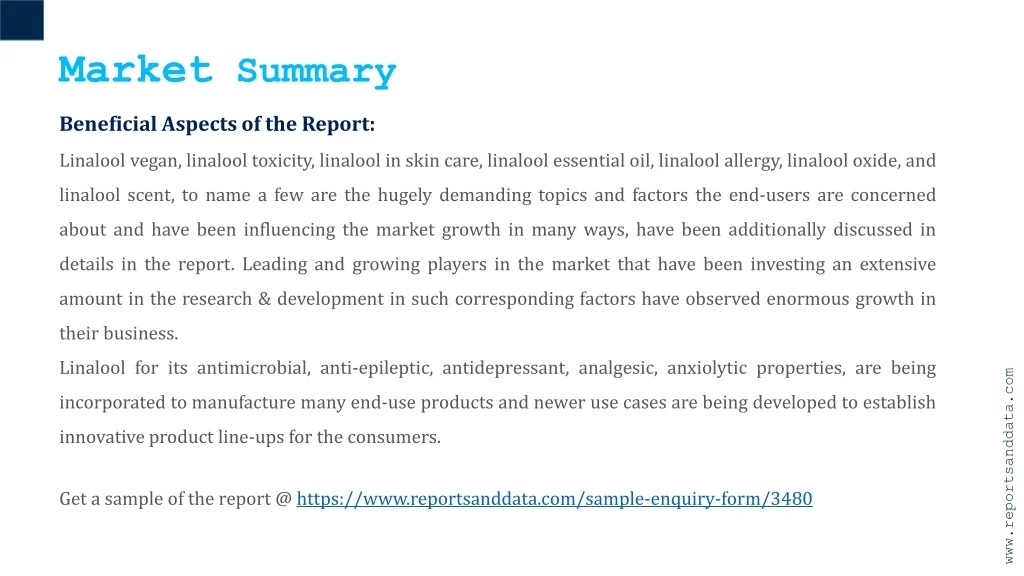 Market Summary

Beneficial Aspects of the Report:

Linalool vegan, linalool toxicity, linalool in skin care, linalool essential oil, linalool allergy, linalool oxide, and linalool scent, to name a few are the hugely demanding topics and factors the end-users are concerned about and have been influencing the market growth in many ways, have been additionally discussed in details in the report. Leading and growing players in the market that have been investing an extensive amount in the research & development in such corresponding factors have observed enormous growth in their business.

Linalool for its antimicrobial, anti-epileptic, antidepressant, analgesic, anxiolytic properties, are being incorporated to manufacture many end-use products and newer use cases are being developed to establish innovative product line-ups for the consumers.

Get a sample of the report @ https://www.reportsanddata.com/sample-enquiry-form/3480

www.reportsanddata.com